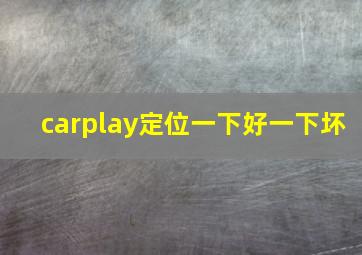 carplay定位一下好一下坏